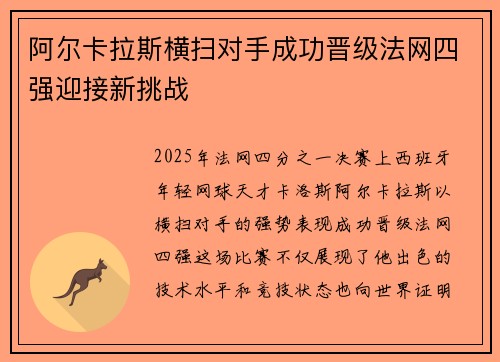 阿尔卡拉斯横扫对手成功晋级法网四强迎接新挑战

2025年法网四分之一决赛上西班牙年轻网球天才卡洛斯阿尔卡拉斯以横扫对手的强势表现成功晋级法网四强这场比赛不仅展现了他出色的技术水平和竞技状态也向世界证明